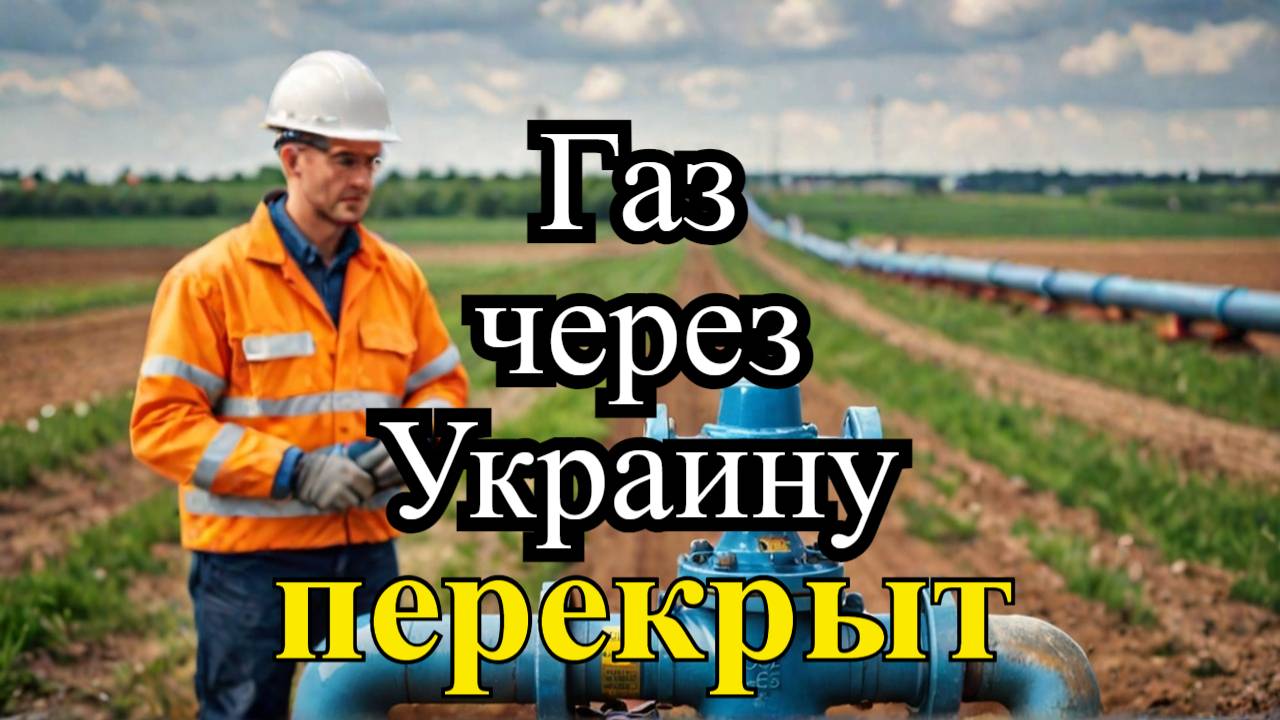 Газ через Украину перекрыт